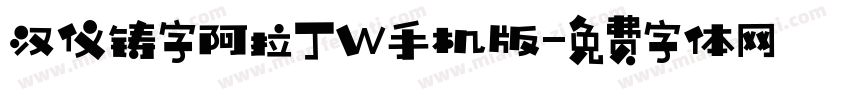 汉仪铸字阿拉丁W手机版-免费字体网